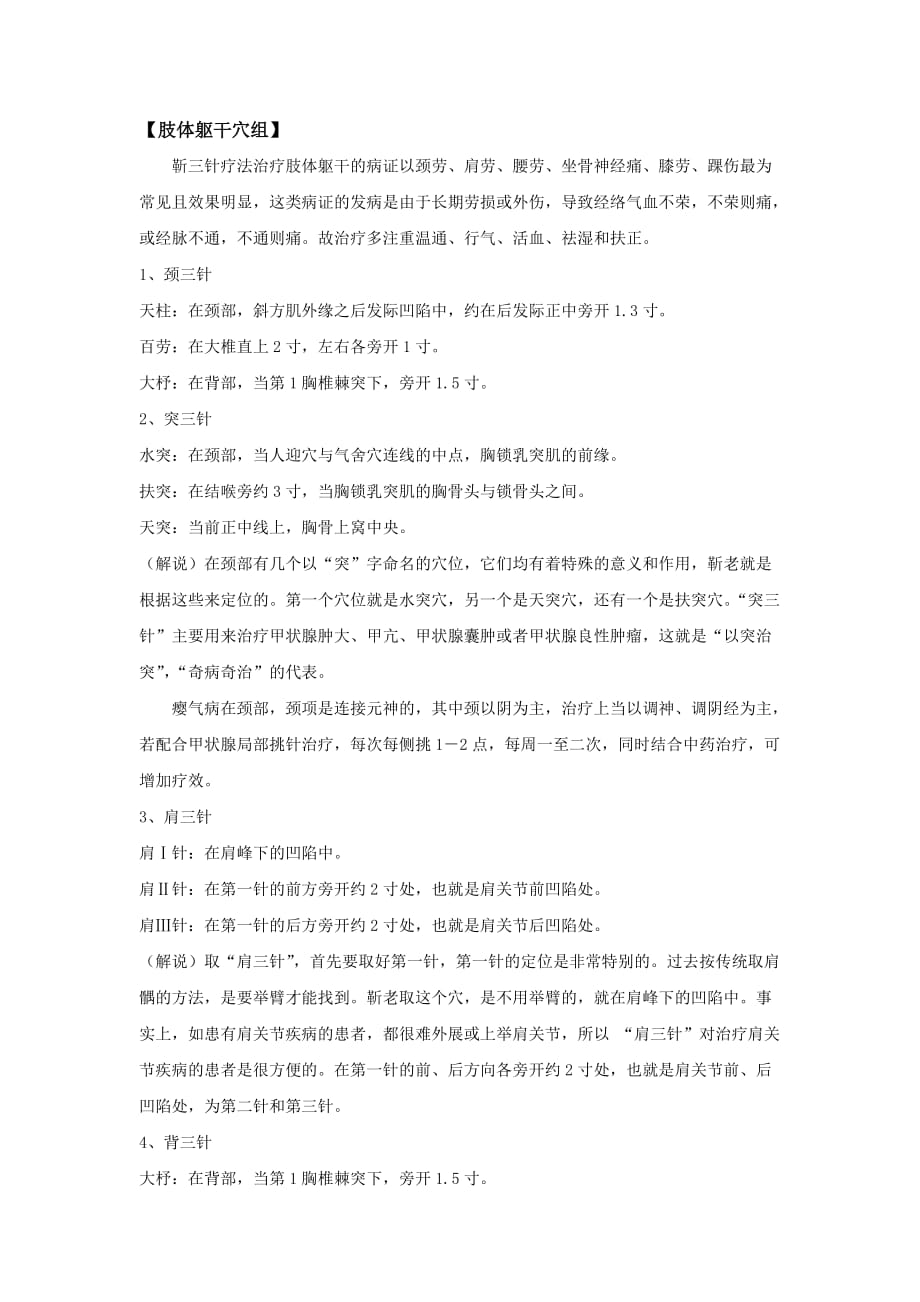 【肢体躯干穴组】

靳三针疗法治疗肢体躯干的病证以颈劳、肩劳、腰劳、坐骨神经痛、膝劳、踝伤最为常见且效果明显，这类病证的发病是由于长期劳损或外伤，导致经络气血不荣，不荣则痛，或经脉不通，不通则痛。故治疗多注重温通、行气、活血、祛湿和扶正。

1、颈三针

天柱：在颈部，斜方肌外缘之后发际凹陷中，约在后发际正中旁开 1.3 寸。

百劳：在大椎直上 2 寸，左右各旁开 1 寸。

大杼：在背部，当第 1 胸椎棘突下，旁开 1.5 寸。

2、突三针

水突：在颈部，当人迎穴与气舍穴连线的中点，胸锁乳突肌的前缘。

扶突：在结喉旁约 3 寸，当胸锁乳突肌的胸骨头与锁骨头之间。

天突：当前正中线上，胸骨上窝中央。

（解说）在颈部有几个以“突”字命名的穴位，它们均有着特殊的意义和作用，靳老就是根据这些来定位的。第一个穴位就是水突穴，另一个是天突穴，还有一个是扶突穴。“突三针”主要用来治疗甲状腺肿大、甲亢、甲状腺囊肿或者甲状腺良性肿瘤，这就是“以突治突”，“奇病奇治”的代表。

瘿气病在颈部，颈项是连接元神的，其中颈以阴为主，治疗上当以调神、调阴经为主，若配合甲状腺局部挑针治疗，每次每侧挑 1－2 点，每周一至二次，同时结合中药治疗，可增加疗效。

3、肩三针

肩Ⅰ针：在肩峰下的凹陷中。

肩Ⅱ针：在第一针的前方旁开约 2 寸处，也就是肩关节前凹陷处。

肩Ⅲ针：在第一针的后方旁开约 2 寸处，也就是肩关节后凹陷处。

（解说）取“肩三针”，首先要取好第一针，第一针的定位是非常特别的。过去按传统取肩髃的方法，是要举臂才能找到。靳老取这个穴，是不用举臂的，就在肩峰下的凹陷中。事实上，如患有肩关节疾病的患者，都很难外展或上举肩关节，所以 “肩三针”对治疗肩关节疾病的患者是很方便的。在第一针的前、后方向各旁开约 2 寸处，也就是肩关节前、后凹陷处，为第二针和第三针。

4、背三针

大杼：在背部，当第 1 胸椎棘突下，旁开 1.5 寸。